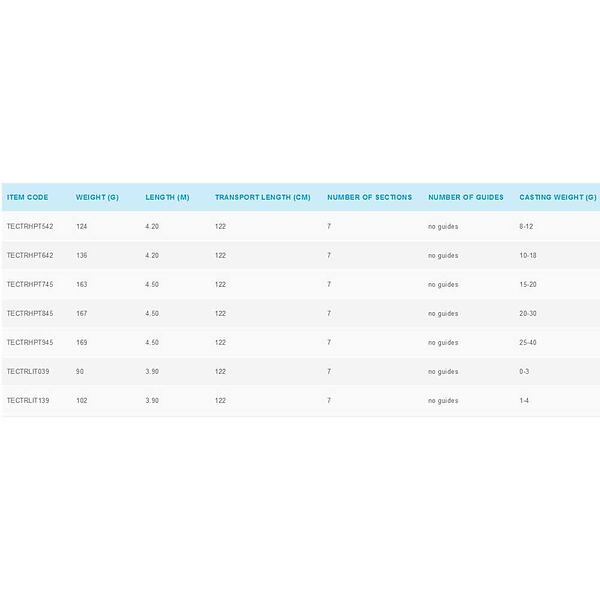 | ITEM CODE | WEIGHT (G) | LENGTH (M) | TRANSPORT LENGTH (CM) | NUMBER OF SECTIONS | NUMBER OF GUIDES | CASTING WEIGHT (G) |
|---|---|---|---|---|---|---|
| TECTRHPT542 | 124 | 4.20 | 122 | 7 | no guides | 8-12 |
| TECTRHPT642 | 136 | 4.20 | 122 | 7 | no guides | 10-18 |
| TECTRHPT745 | 163 | 4.50 | 122 | 7 | no guides | 15-20 |
| TECTRHPT845 | 167 | 4.50 | 122 | 7 | no guides | 20-30 |
| TECTRHPT945 | 169 | 4.50 | 122 | 7 | no guides | 25-40 |
| TECTRLIT039 | 90 | 3.90 | 122 | 7 | no guides | 0-3 |
| TECTRLIT139 | 102 | 3.90 | 122 | 7 | no guides | 1-4 |